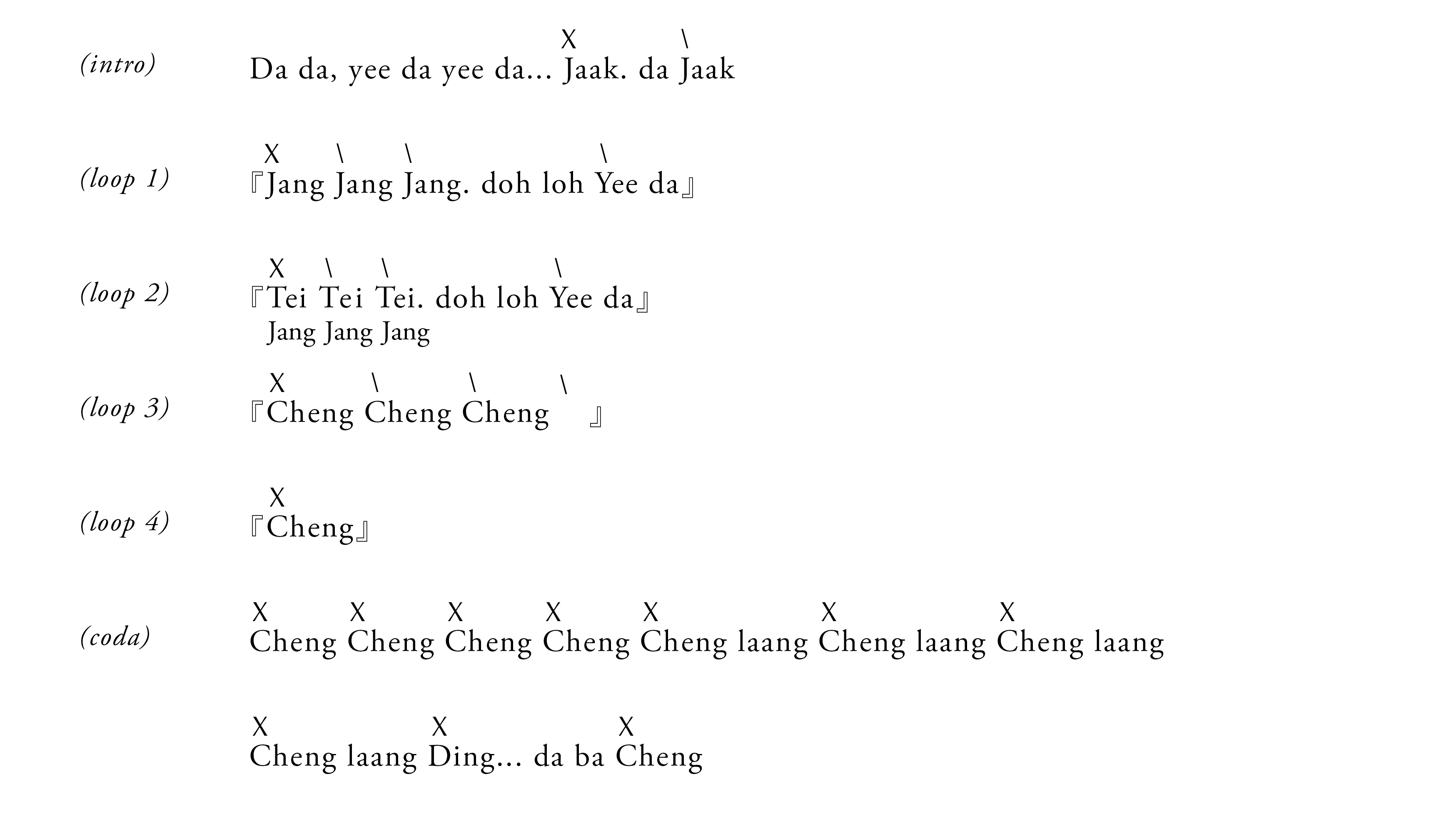 (intro)
X \
Da da, yee da yee da... Jaak. da Jaak

(loop 1)
X \ \ \
『Jang Jang Jang. doh loh Yee da』

(loop 2)
X \ \ \
『Tei Tei Tei. doh loh Yee da』
Jang Jang Jang

(loop 3)
X \ \ \
『Cheng Cheng Cheng 』

(loop 4)
X
『Cheng』

(coda)
X X X X X X X
Cheng Cheng Cheng Cheng Cheng laang Cheng laang Cheng laang

X X X
Cheng laang Ding... da ba Cheng